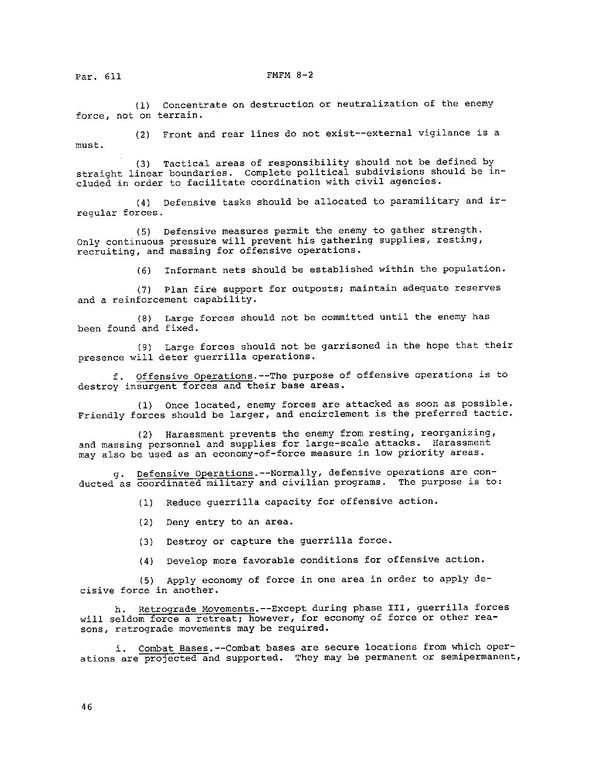 Par. 611 FMFM 8-2

(1) Concentrate on destruction or neutralization of the enemy force, not on terrain.

(2) Front and rear lines do not exist--external vigilance is a must.

(3) Tactical areas of responsibility should not be defined by straight linear boundaries. Complete political subdivisions should be included in order to facilitate coordination with civil agencies.

(4) Defensive tasks should be allocated to paramilitary and irregular forces.

(5) Defensive measures permit the enemy to gather strength. Only continuous pressure will prevent his gathering supplies, resting, recruiting, and massing for offensive operations.

(6) Informant nets should be established within the population.

(7) Plan fire support for outposts; maintain adequate reserves and a reinforcement capability.

(8) Large forces should not be committed until the enemy has been found and fixed.

(9) Large forces should not be garrisoned in the hope that their presence will deter guerrilla operations.

f. Offensive Operations.--The purpose of offensive operations is to destroy insurgent forces and their base areas.

(1) Once located, enemy forces are attacked as soon as possible. Friendly forces should be larger, and encirclement is the preferred tactic.

(2) Harassment prevents the enemy from resting, reorganizing, and massing personnel and supplies for large-scale attacks. Harassment may also be used as an economy-of-force measure in low priority areas.

g. Defensive Operations.--Normally, defensive operations are conducted as coordinated military and civilian programs. The purpose is to:

(1) Reduce guerrilla capacity for offensive action.

(2) Deny entry to an area.

(3) Destroy or capture the guerrilla force.

(4) Develop more favorable conditions for offensive action.

(5) Apply economy of force in one area in order to apply decisive force in another.

h. Retrograde Movements.--Except during phase III, guerrilla forces will seldom force a retreat; however, for economy of force or other reasons, retrograde movements may be required.

i. Combat Bases.--Combat bases are secure locations from which operations are projected and supported. They may be permanent or semipermanent,

46